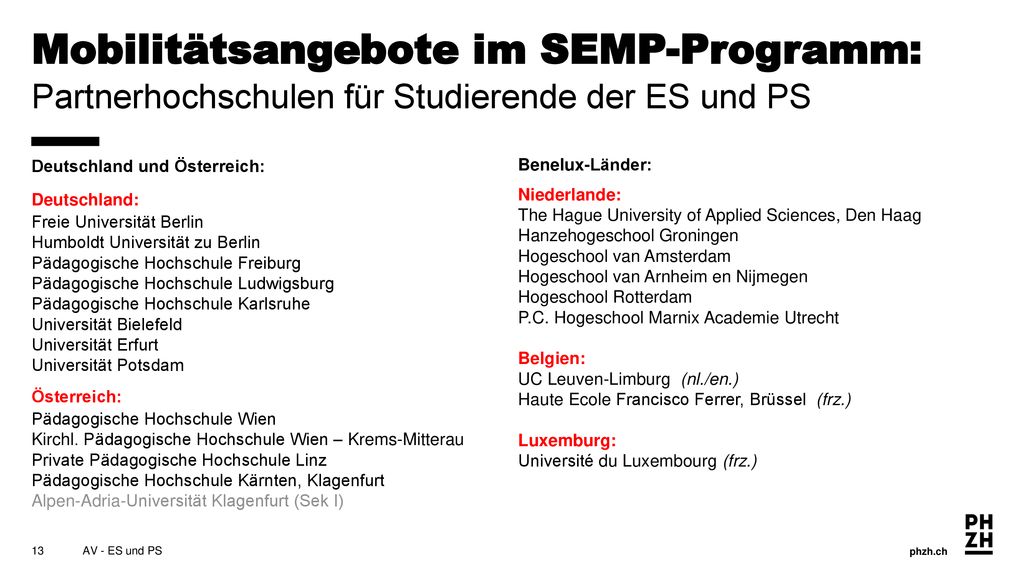 Mobilitätsangebote im SEMP-Programm:
Partnerhochschulen für Studierende der ES und PS

Deutschland und Österreich:

Deutschland:
Freie Universität Berlin
Humboldt Universität zu Berlin
Pädagogische Hochschule Freiburg
Pädagogische Hochschule Ludwigsburg
Pädagogische Hochschule Karlsruhe
Universität Bielefeld
Universität Erfurt
Universität Potsdam

Österreich:
Pädagogische Hochschule Wien
Kirchl. Pädagogische Hochschule Wien – Krems-Mitterau
Private Pädagogische Hochschule Linz
Pädagogische Hochschule Kärnten, Klagenfurt
Alpen-Adria-Universität Klagenfurt (Sek I)

Benelux-Länder:

Niederlande:
The Hague University of Applied Sciences, Den Haag
Hanzehogeschool Groningen
Hogeschool van Amsterdam
Hogeschool van Arnheim en Nijmegen
Hogeschool Rotterdam
P.C. Hogeschool Marnix Academie Utrecht

Belgien:
UC Leuven-Limburg (nl./en.)
Haute Ecole Francisco Ferrer, Brüssel (frz.)

Luxemburg:
Université du Luxembourg (frz.)

13 AV - ES und PS

PH
ZH
phzh.ch